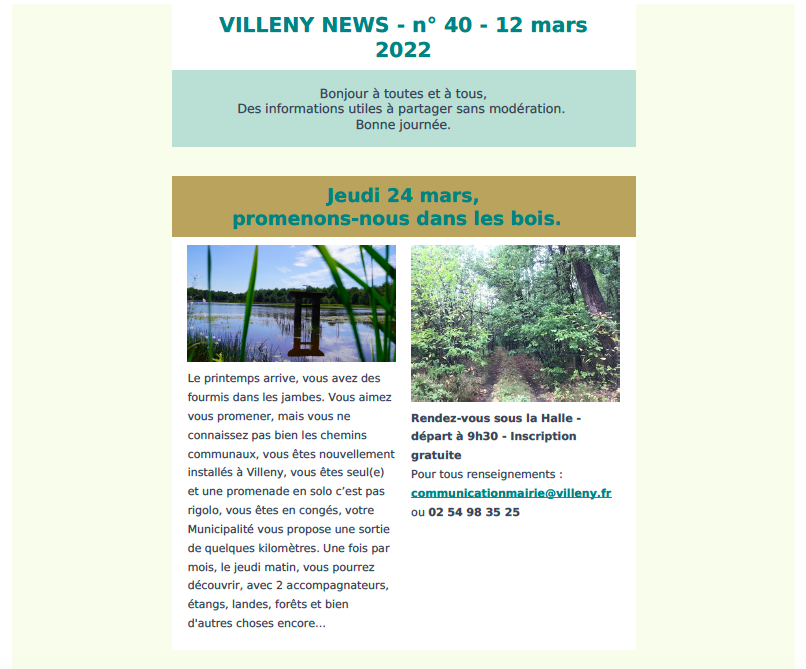 VILLENY NEWS - n° 40 - 12 mars 2022

Bonjour à toutes et à tous,
Des informations utiles à partager sans modération.
Bonne journée.

Jeudi 24 mars,
promenons-nous dans les bois.

Le printemps arrive, vous avez des fourmis dans les jambes. Vous aimez vous promener, mais vous ne connaissez pas bien les chemins communaux, vous êtes nouvellement installés à Villeny, vous êtes seul(e) et une promenade en solo c'est pas rigolo, vous êtes en congés, votre Municipalité vous propose une sortie de quelques kilomètres. Une fois par mois, le jeudi matin, vous pourrez découvrir, avec 2 accompagnateurs, étangs, landes, forêts et bien d'autres choses encore...

Rendez-vous sous la Halle - départ à 9h30 - Inscription gratuite
Pour tous renseignements :
communicationmairie@villeny.fr
ou 02 54 98 35 25